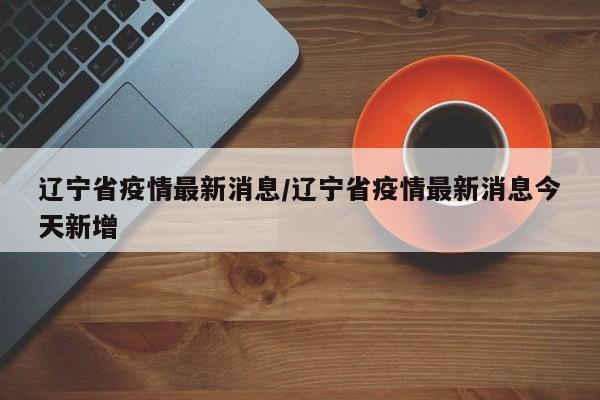 辽宁省疫情最新消息/辽宁省疫情最新消息今天新增